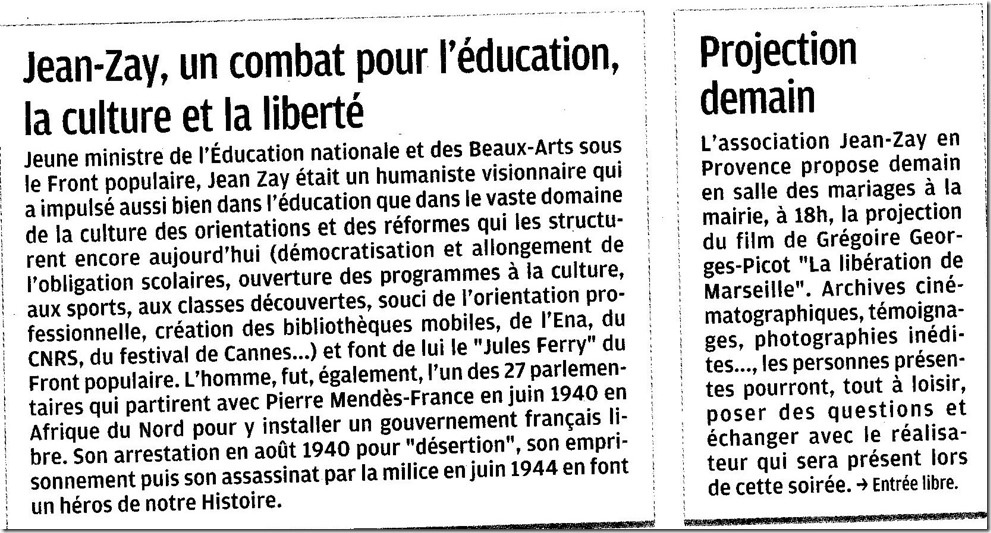 Jean-Zay, un combat pour l'éducation, la culture et la liberté

Jeune ministre de l'Éducation nationale et des Beaux-Arts sous le Front populaire, Jean Zay était un humaniste visionnaire qui a impulsé aussi bien dans l'éducation que dans le vaste domaine de la culture des orientations et des réformes qui les structurent encore aujourd'hui (démocratisation et allongement de l'obligation scolaires, ouverture des programmes à la culture, aux sports, aux classes découvertes, souci de l'orientation professionnelle, création des bibliothèques mobiles, de l'Ena, du CNRS, du festival de Cannes...) et font de lui le "Jules Ferry" du Front populaire. L'homme, fut, également, l'un des 27 parlementaires qui partirent avec Pierre Mendès-France en juin 1940 en Afrique du Nord pour y installer un gouvernement français libre. Son arrestation en août 1940 pour "désertion", son emprisonnement puis son assassinat par la milice en juin 1944 en font un héros de notre Histoire.

Projection demain

L'association Jean-Zay en Provence propose demain en salle des mariages à la mairie, à 18h, la projection du film de Grégoire Georges-Picot "La libération de Marseille". Archives cinématographiques, témoignages, photographies inédites..., les personnes présentes pourront, tout à loisir, poser des questions et échanger avec le réalisateur qui sera présent lors de cette soirée. → Entrée libre.